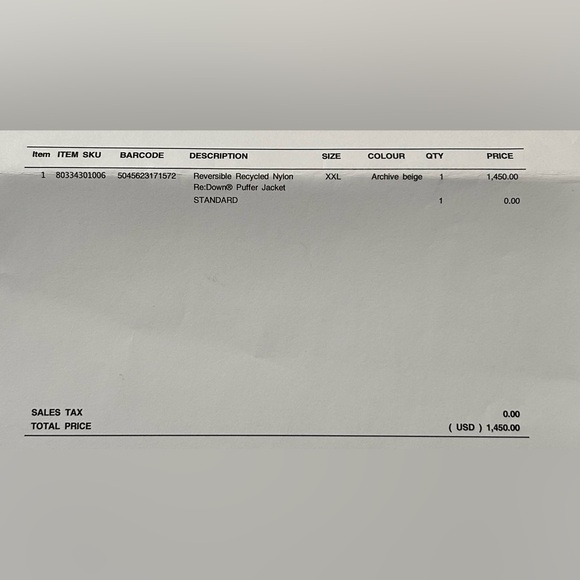 | Item | ITEM SKU | BARCODE | DESCRIPTION | SIZE | COLOUR | QTY | PRICE |
|---|---|---|---|---|---|---|---|
| 1 | 80334301006 | 5045623171572 | Reversible Recycled Nylon Re:Down® Puffer Jacket | XXL | Archive beige | 1 | 1,450.00 |
| | | | STANDARD | | | 1 | 0.00 |

SALES TAX 0.00
TOTAL PRICE ( USD ) 1,450.00